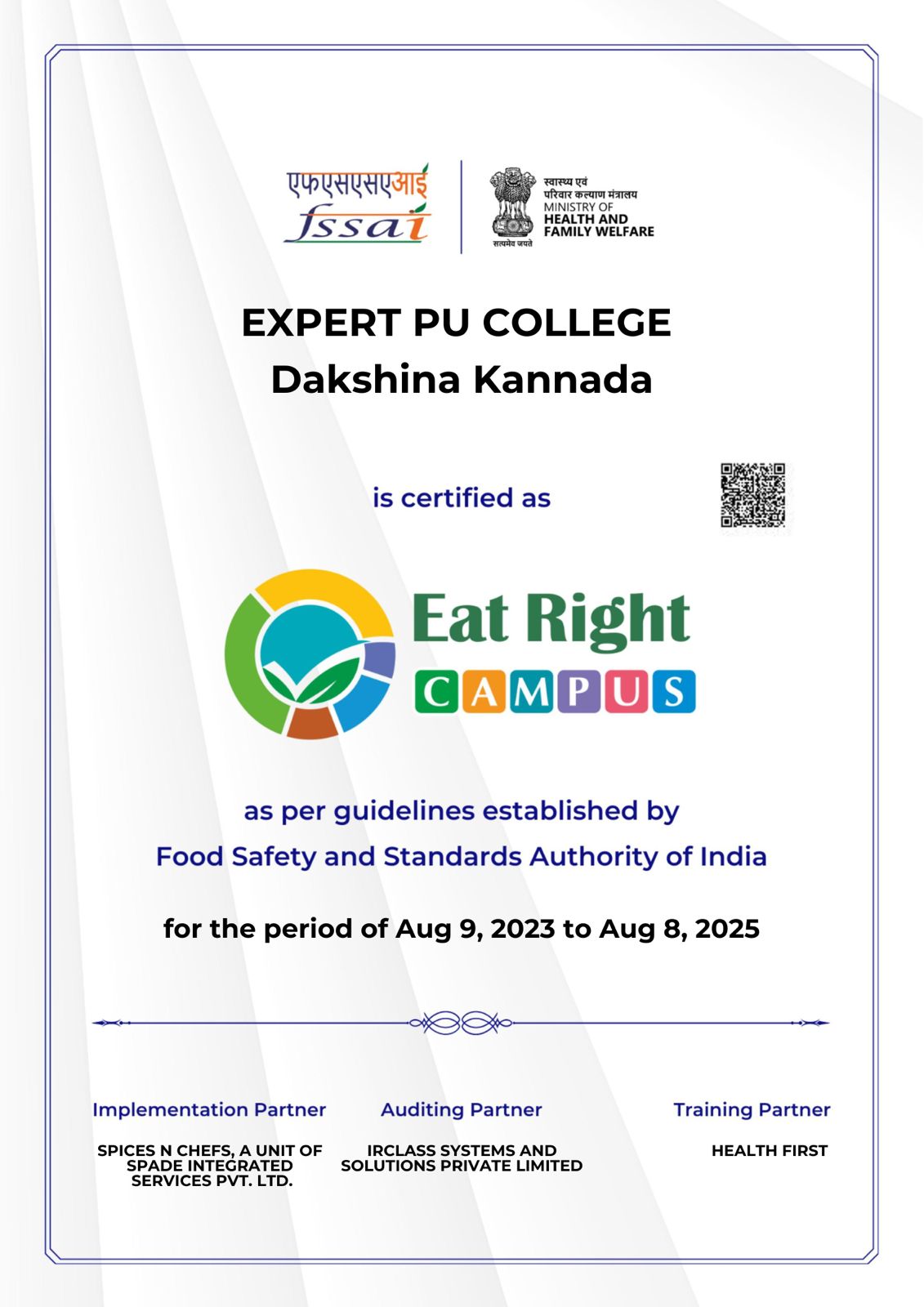 एफएसएसएआई
fssai

स्वास्थ्य एवं
परिवार कल्याण मंत्रालय
MINISTRY OF
HEALTH AND
FAMILY WELFARE
सत्यमेव जयते

EXPERT PU COLLEGE
Dakshina Kannada

is certified as

Eat Right
CAMPUS

as per guidelines established by
Food Safety and Standards Authority of India

for the period of Aug 9, 2023 to Aug 8, 2025

Implementation Partner
SPICES N CHEFS, A UNIT OF SPADE INTEGRATED SERVICES PVT. LTD.

Auditing Partner
IRCLASS SYSTEMS AND SOLUTIONS PRIVATE LIMITED

Training Partner
HEALTH FIRST